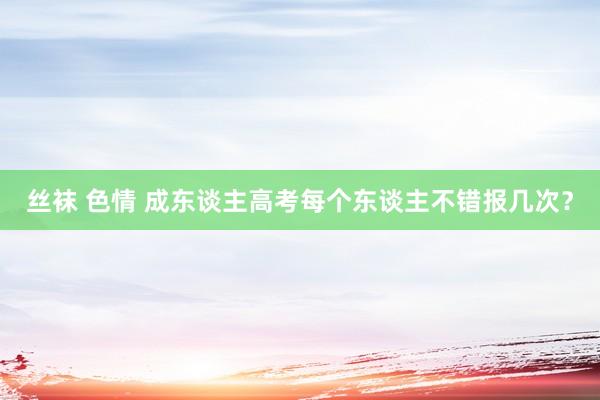 丝袜 色情 成东谈主高考每个东谈主不错报几次?